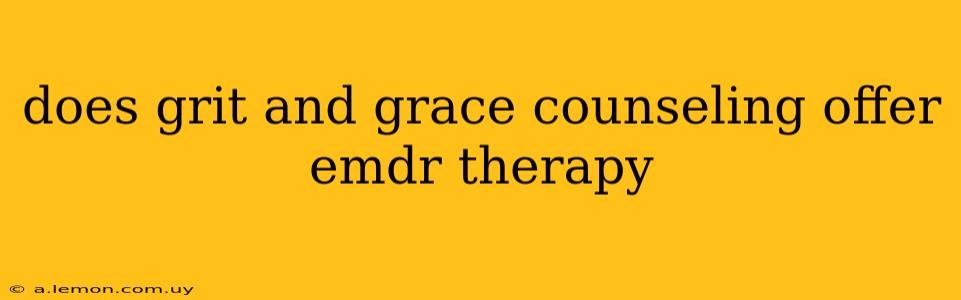 does grit and grace counseling offer emdr therapy

© a.lemon.com.uy